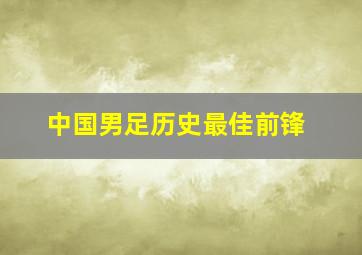 中国男足历史最佳前锋